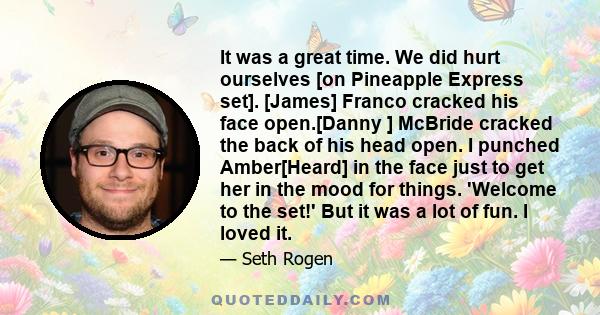 It was a great time. We did hurt ourselves [on Pineapple Express set]. [James] Franco cracked his face open.[Danny ] McBride cracked the back of his head open. I punched Amber[Heard] in the face just to get her in the mood for things. 'Welcome to the set!' But it was a lot of fun. I loved it.

— Seth Rogen

QUOTEDDAILY.COM